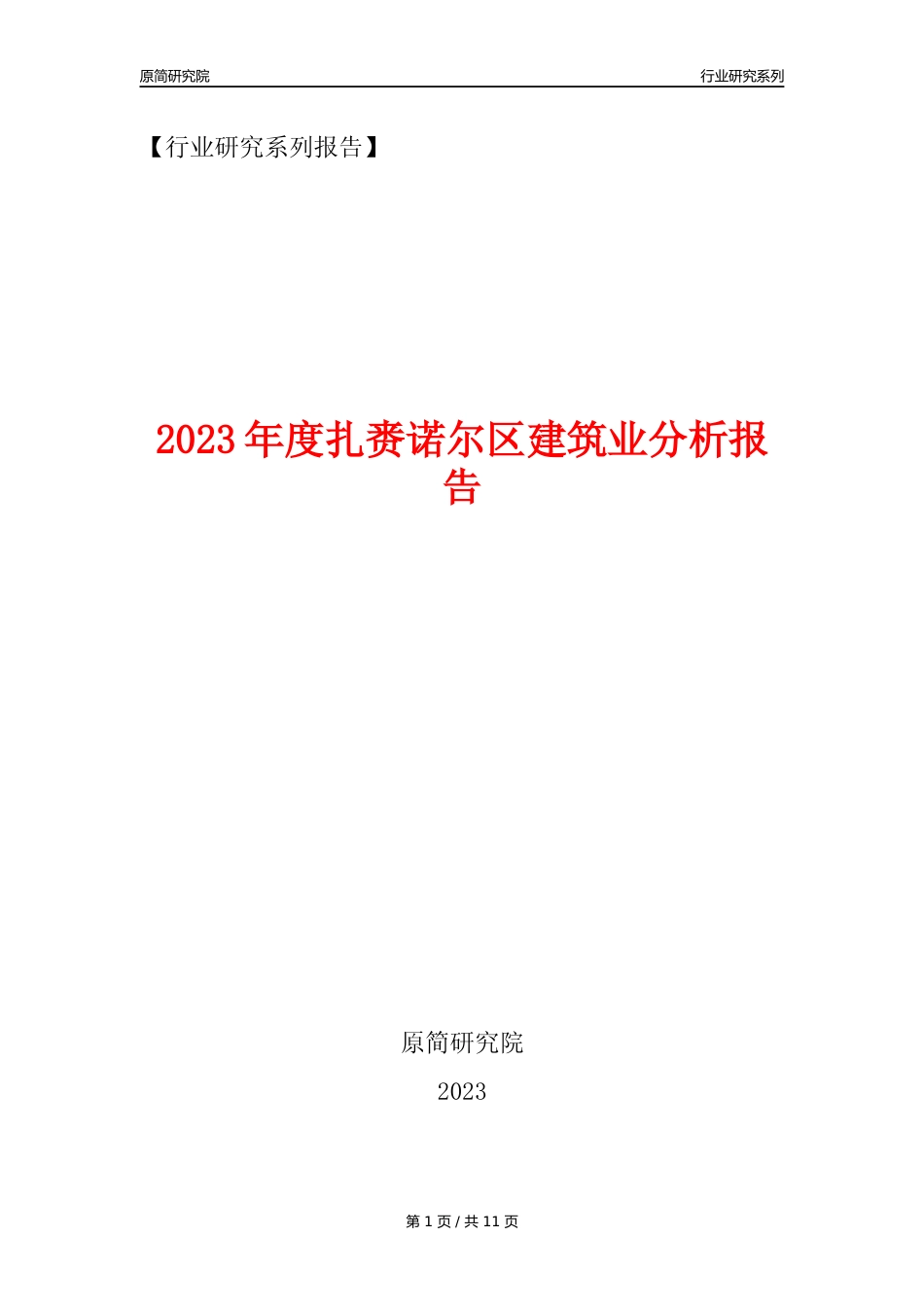 原简研究院

行业研究系列

【行业研究系列报告】

2023年度扎赉诺尔区建筑业分析报告

原简研究院

2023

第 1 页 / 共 11 页